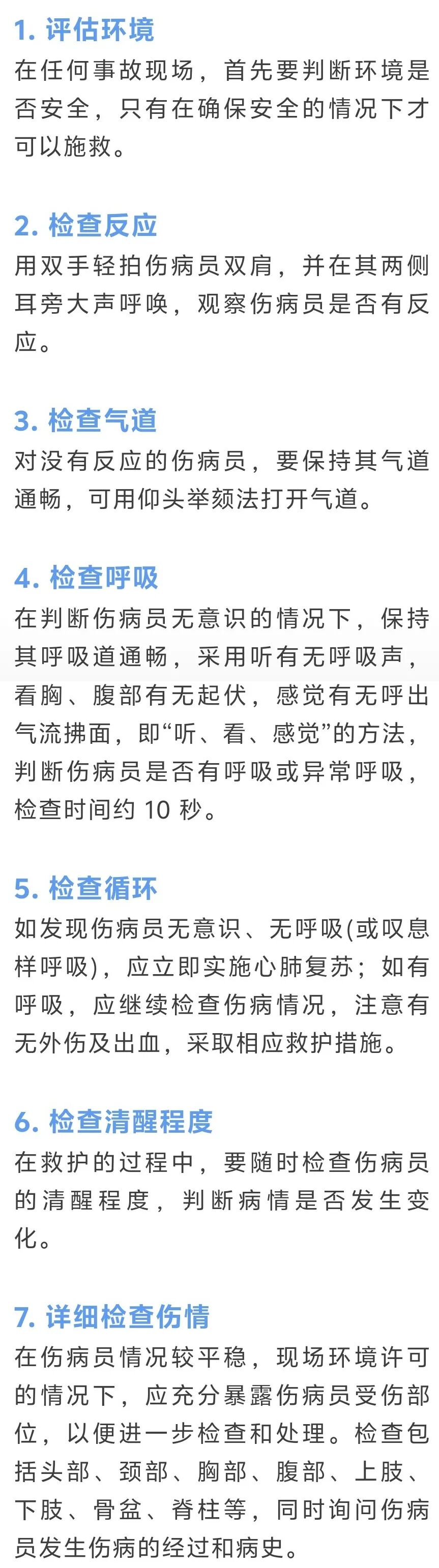 1. 评估环境
在任何事故现场，首先要判断环境是否安全，只有在确保安全的情况下才可以施救。

2. 检查反应
用双手轻拍伤病员双肩，并在其两侧耳旁大声呼唤，观察伤病员是否有反应。

3. 检查气道
对没有反应的伤病员，要保持其气道通畅，可用仰头举颏法打开气道。

4. 检查呼吸
在判断伤病员无意识的情况下，保持其呼吸道通畅，采用听有无呼吸声，看胸、腹部有无起伏，感觉有无呼出气流拂面，即“听、看、感觉”的方法，判断伤病员是否有呼吸或异常呼吸，检查时间约 10 秒。

5. 检查循环
如发现伤病员无意识、无呼吸(或叹息样呼吸)，应立即实施心肺复苏；如有呼吸，应继续检查伤病情况，注意有无外伤及出血，采取相应救护措施。

6. 检查清醒程度
在救护的过程中，要随时检查伤病员的清醒程度，判断病情是否发生变化。

7. 详细检查伤情
在伤病员情况较平稳，现场环境许可的情况下，应充分暴露伤病员受伤部位，以便进一步检查和处理。检查包括头部、颈部、胸部、腹部、上肢、下肢、骨盆、脊柱等，同时询问伤病员发生伤病的经过和病史。